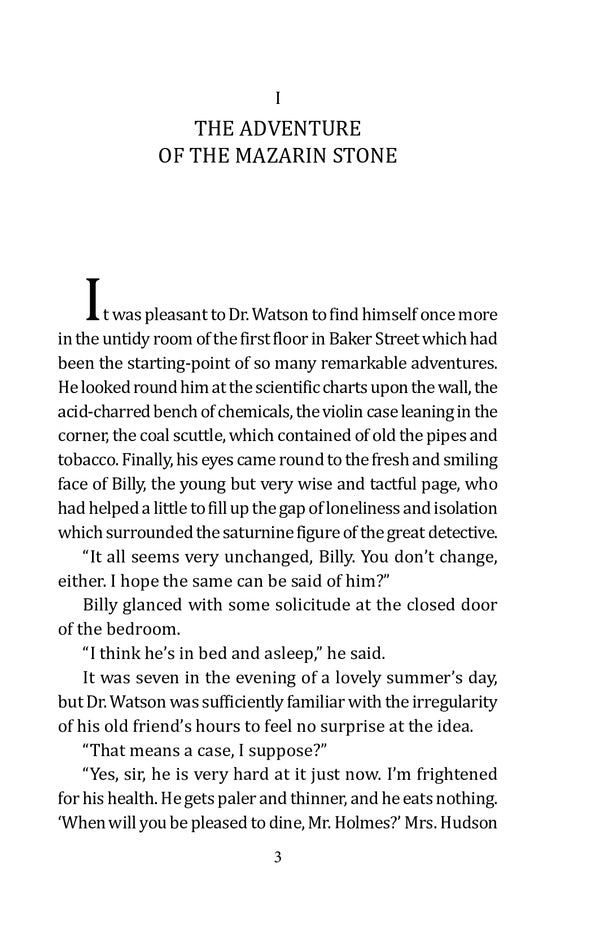 I

THE ADVENTURE OF THE MAZARIN STONE

It was pleasant to Dr. Watson to find himself once more in the untidy room of the first floor in Baker Street which had been the starting-point of so many remarkable adventures. He looked round him at the scientific charts upon the wall, the acid-charred bench of chemicals, the violin case leaning in the corner, the coal scuttle, which contained of old the pipes and tobacco. Finally, his eyes came round to the fresh and smiling face of Billy, the young but very wise and tactful page, who had helped a little to fill up the gap of loneliness and isolation which surrounded the saturnine figure of the great detective.

"It all seems very unchanged, Billy. You don't change, either. I hope the same can be said of him?"

Billy glanced with some solicitude at the closed door of the bedroom.

"I think he's in bed and asleep," he said.

It was seven in the evening of a lovely summer's day, but Dr. Watson was sufficiently familiar with the irregularity of his old friend's hours to feel no surprise at the idea.

"That means a case, I suppose?"

"Yes, sir, he is very hard at it just now. I'm frightened for his health. He gets paler and thinner, and he eats nothing. 'When will you be pleased to dine, Mr. Holmes?' Mrs. Hudson

3